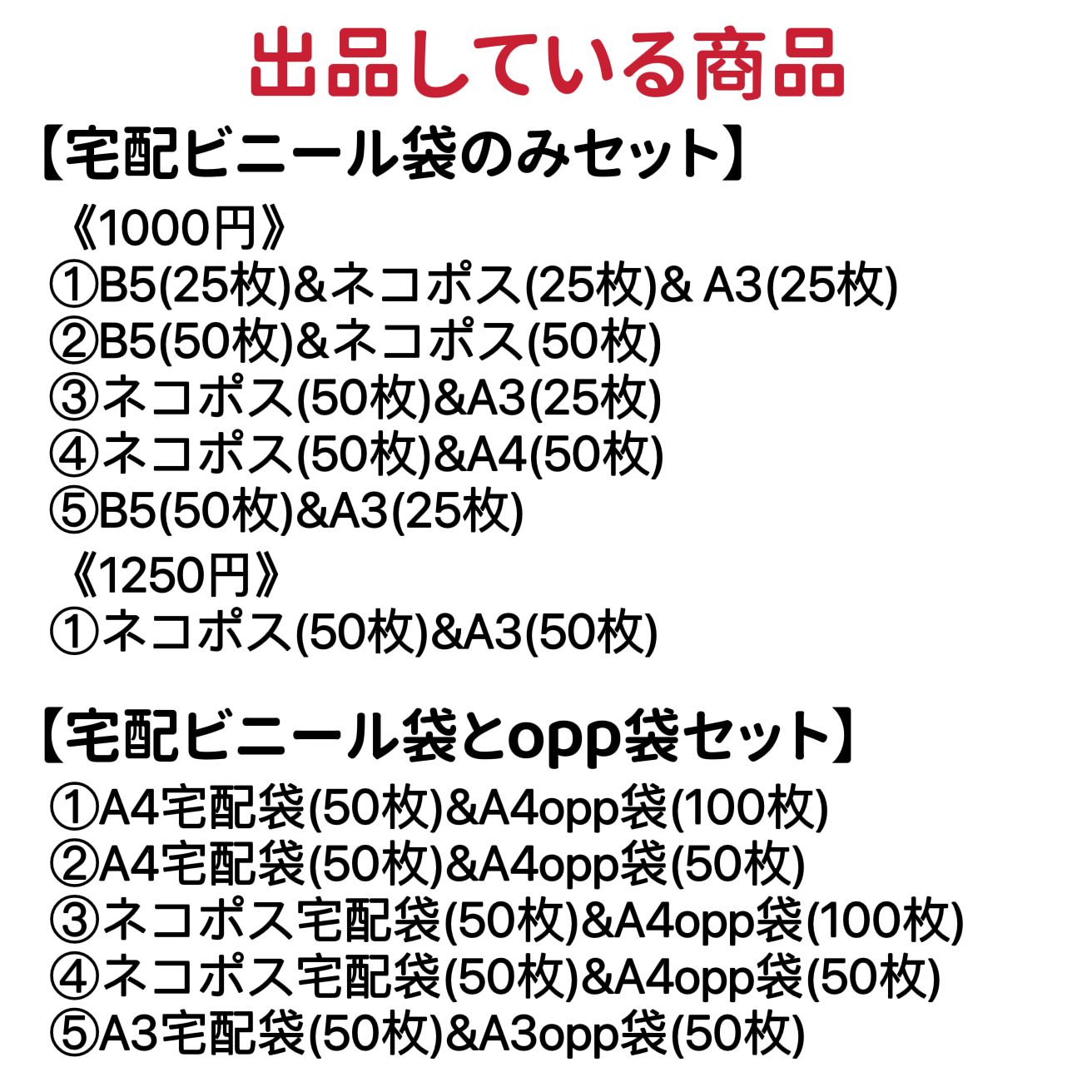 出品している商品

【宅配ビニール袋のみセット】

《1000円》
①B5(25枚)&ネコポス(25枚)& A3(25枚)
②B5(50枚)&ネコポス(50枚)
③ネコポス(50枚)&A3(25枚)
④ネコポス(50枚)&A4(50枚)
⑤B5(50枚)&A3(25枚)

《1250円》
①ネコポス(50枚)&A3(50枚)

【宅配ビニール袋とopp袋セット】

①A4宅配袋(50枚)&A4opp袋(100枚)
②A4宅配袋(50枚)&A4opp袋(50枚)
③ネコポス宅配袋(50枚)&A4opp袋(100枚)
④ネコポス宅配袋(50枚)&A4opp袋(50枚)
⑤A3宅配袋(50枚)&A3opp袋(50枚)